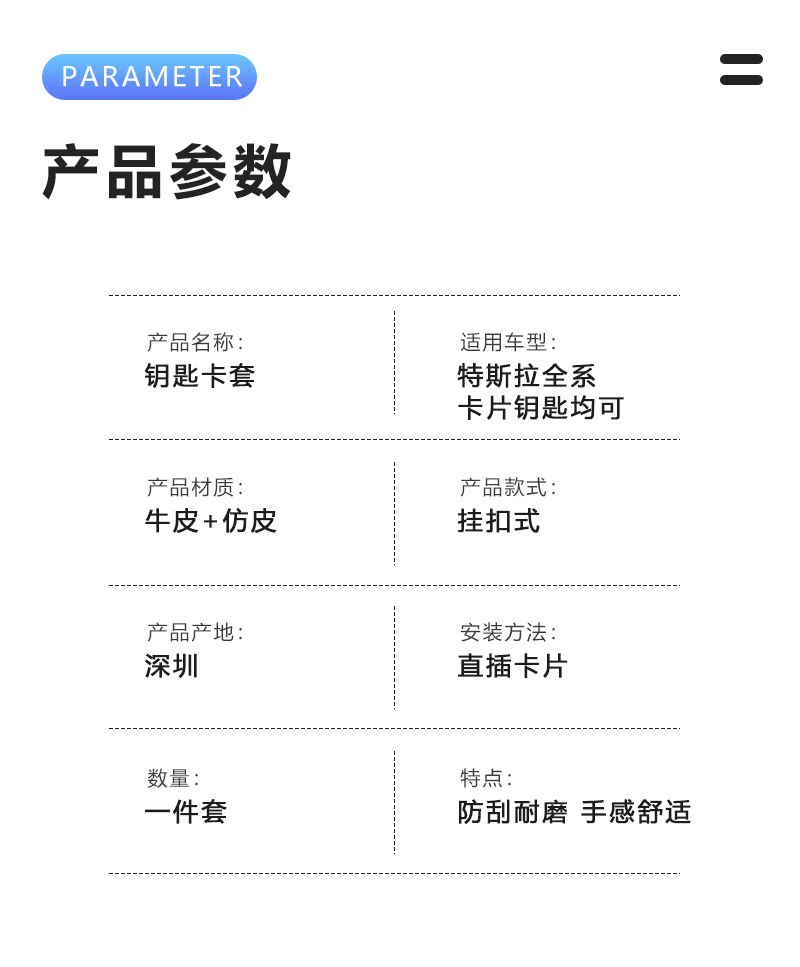 PARAMETER

产品参数

产品名称:
钥匙卡套

适用车型:
特斯拉全系
卡片钥匙均可

产品材质:
牛皮+仿皮

产品款式:
挂扣式

产品产地:
深圳

安装方法:
直插卡片

数量:
一件套

特点:
防刮耐磨 手感舒适